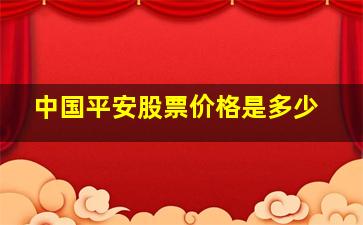 中国平安股票价格是多少